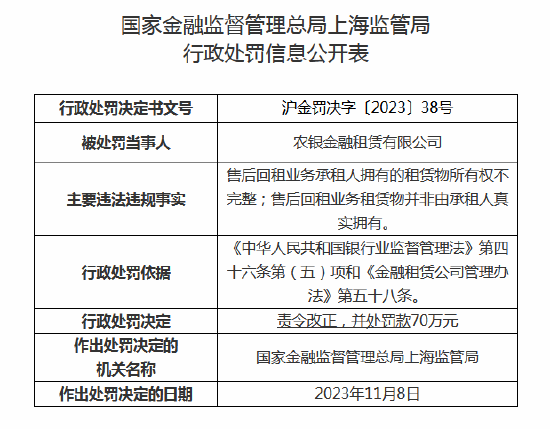 国家金融监督管理总局上海监管局
行政处罚信息公开表

| 行政处罚决定书文号 | 沪金罚决字〔2023〕38号 |
|---|---|
| 被处罚当事人 | 农银金融租赁有限公司 |
| 主要违法违规事实 | 售后回租业务承租人拥有的租赁物所有权不完整；售后回租业务租赁物并非由承租人真实拥有。 |
| 行政处罚依据 | 《中华人民共和国银行业监督管理法》第四十六条第（五）项和《金融租赁公司管理办法》第五十八条。 |
| 行政处罚决定 | 责令改正，并处罚款70万元 |
| 作出处罚决定的机关名称 | 国家金融监督管理总局上海监管局 |
| 作出处罚决定的日期 | 2023年11月8日 |